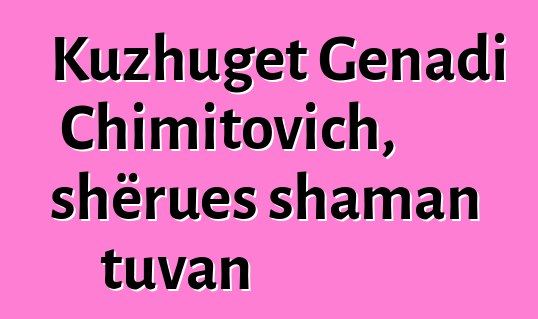 Kuzhuget Genadi Chimitovich, shërues shaman tuvan